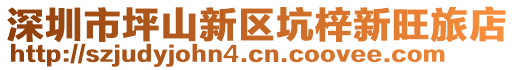 深圳市坪山新区坑梓新旺旅店
http://szjudyjohn4.cn.coovee.com